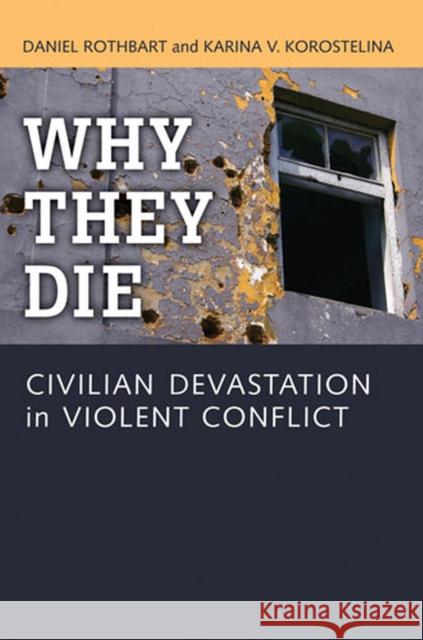 DANIEL ROTHBART and KARINA V. KOROSTELINA

WHY THEY DIE

CIVILIAN DEVASTATION in VIOLENT CONFLICT

Kraina Książek